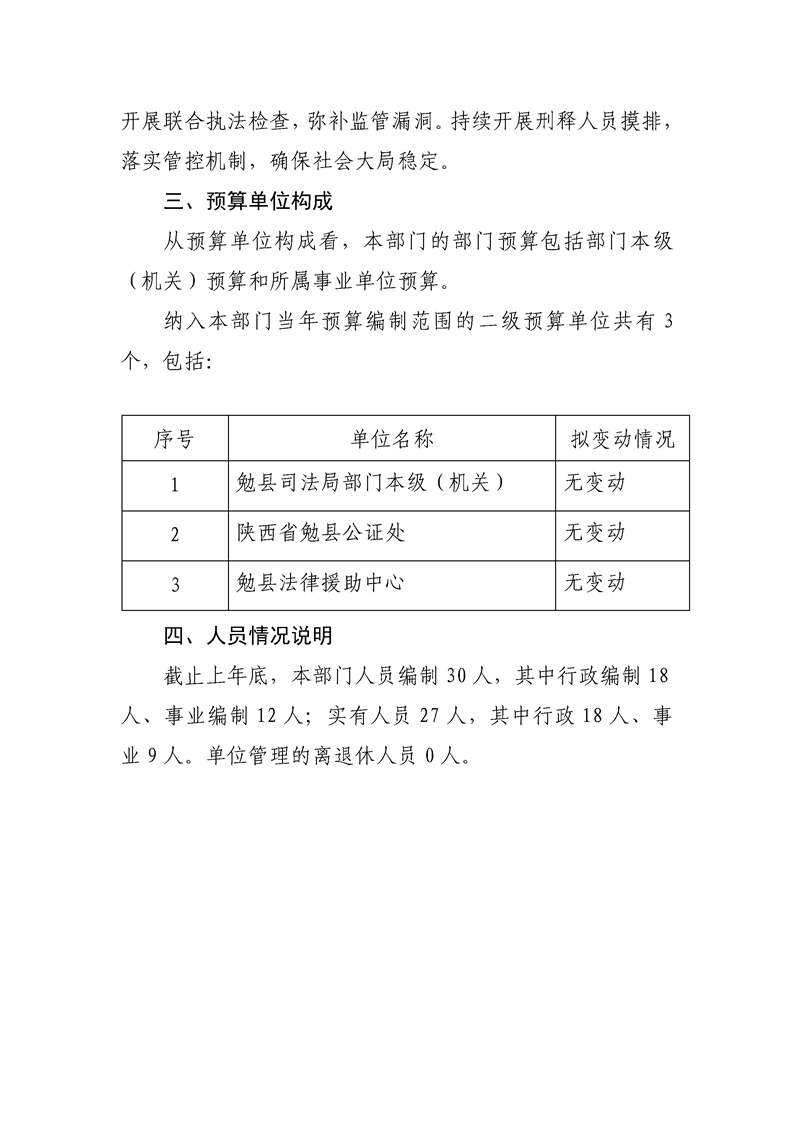 开展联合执法检查，弥补监管漏洞。持续开展刑释人员摸排，落实管控机制，确保社会大局稳定。

三、预算单位构成

从预算单位构成看，本部门的部门预算包括部门本级（机关）预算和所属事业单位预算。

纳入本部门当年预算编制范围的二级预算单位共有3个，包括：

| 序号 | 单位名称 | 拟变动情况 |
|---|---|---|
| 1 | 勉县司法局部门本级（机关） | 无变动 |
| 2 | 陕西省勉县公证处 | 无变动 |
| 3 | 勉县法律援助中心 | 无变动 |

四、人员情况说明

截止上年底，本部门人员编制30人，其中行政编制18人、事业编制12人；实有人员27人，其中行政18人、事业9人。单位管理的离退休人员0人。